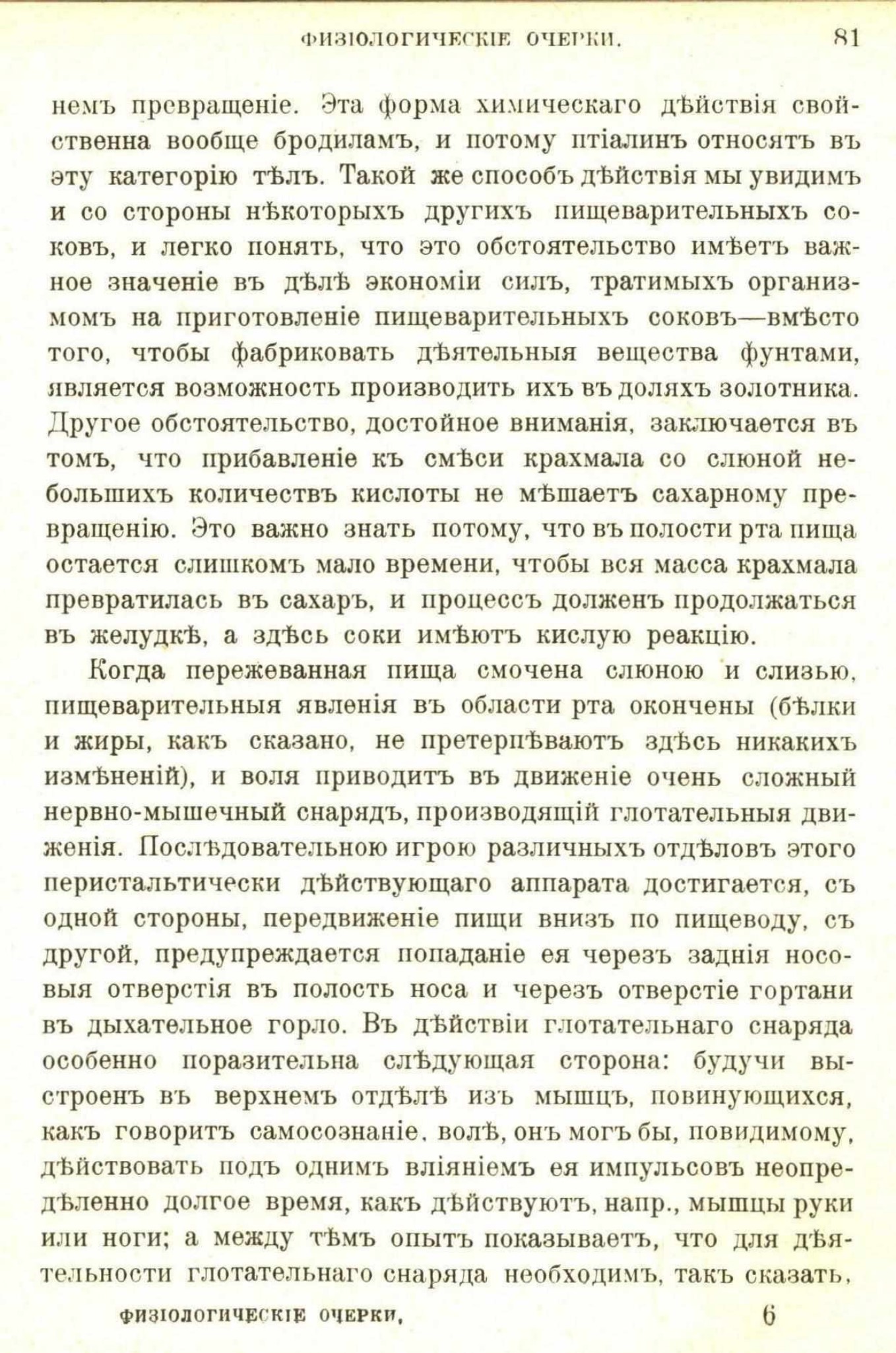 ФИЗІОЛОГИЧЕСКІЕ ОЧЕРКИ. 81

немъ превращеніе. Эта форма химическаго дѣйствія свойственна вообще бродиламъ, и потому птіалинъ относятъ въ эту категорію тѣлъ. Такой же способъ дѣйствія мы увидимъ и со стороны нѣкоторыхъ другихъ пищеварительныхъ соковъ, и легко понять, что это обстоятельство имѣетъ важное значеніе въ дѣлѣ экономіи силъ, тратимыхъ организмомъ на приготовленіе пищеварительныхъ соковъ—вмѣсто того, чтобы фабриковать дѣятельныя вещества фунтами, является возможность производить ихъ въ доляхъ золотника. Другое обстоятельство, достойное вниманія, заключается въ томъ, что прибавленіе къ смѣси крахмала со слюной небольшихъ количествъ кислоты не мѣшаетъ сахарному превращенію. Это важно знать потому, что въ полости рта пища остается слишкомъ мало времени, чтобы вся масса крахмала превратилась въ сахаръ, и процессъ долженъ продолжаться въ желудкѣ, а здѣсь соки имѣютъ кислую реакцію.

Когда пережеванная пища смочена слюною и слизью, пищеварительныя явленія въ области рта окончены (бѣлки и жиры, какъ сказано, не претерпѣваютъ здѣсь никакихъ измѣненій), и воля приводитъ въ движеніе очень сложный нервно-мышечный снарядъ, производящій глотательныя движенія. Послѣдовательною игрою различныхъ отдѣловъ этого перистальтически дѣйствующаго аппарата достигается, съ одной стороны, передвиженіе пищи внизъ по пищеводу, съ другой, предупреждается попаданіе ея черезъ заднія носовыя отверстія въ полость носа и черезъ отверстіе гортани въ дыхательное горло. Въ дѣйствіи глотательнаго снаряда особенно поразительна слѣдующая сторона: будучи выстроенъ въ верхнемъ отдѣлѣ изъ мышцъ, повинующихся, какъ говоритъ самосознаніе, волѣ, онъ могъ бы, повидимому, дѣйствовать подъ однимъ вліяніемъ ея импульсовъ неопредѣленно долгое время, какъ дѣйствуютъ, напр., мышцы руки или ноги; а между тѣмъ опытъ показываетъ, что для дѣятельности глотательнаго снаряда необходимъ, такъ сказать,

ФИЗІОЛОГИЧЕСКІЕ ОЧЕРКИ. 6